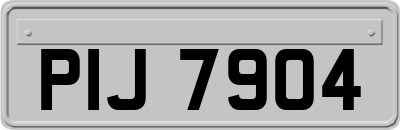 PIJ 7904